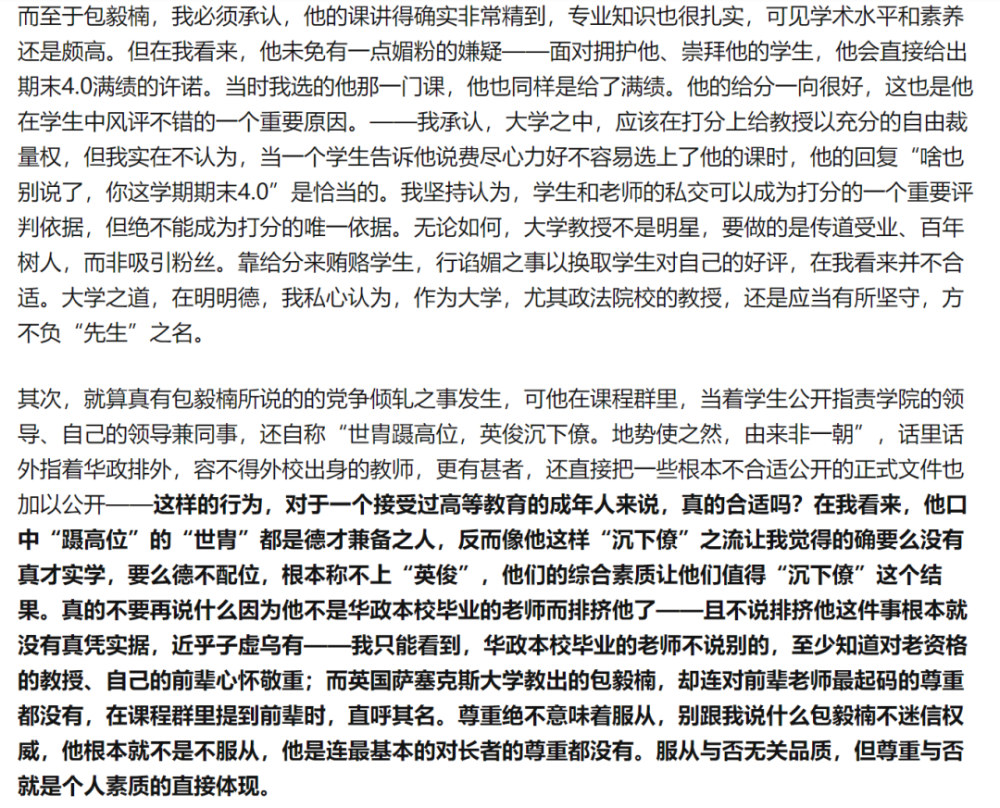 而至于包毅楠，我必须承认，他的课讲得确实非常精到，专业知识也很扎实，可见学术水平和素养还是颇高。但在我看来，他未免有一点媚粉的嫌疑——面对拥护他、崇拜他的学生，他会直接给出期末4.0满绩的许诺。当时我选的他那一门课，他也同样是给了满绩。他的给分一向很好，这也是他在学生中风评不错的一个重要原因。——我承认，大学之中，应该在打分上给教授以充分的自由裁量权，但我实在不认为，当一个学生告诉他说费尽心力好不容易选上了他的课时，他的回复“啥也别说了，你这学期期末4.0”是恰当的。我坚持认为，学生和老师的私交可以成为打分的一个重要评判依据，但绝不能成为打分的唯一依据。无论如何，大学教授不是明星，要做的是传道受业、百年树人，而非吸引粉丝。靠给分来贿赂学生，行谄媚之事以换取学生对自己的好评，在我看来并不合适。大学之道，在明明德，我私心认为，作为大学，尤其政法院校的教授，还是应当有所坚守，方不负“先生”之名。

其次，就算真有包毅楠所说的的党争倾轧之事发生，可他在课程群里，当着学生公开指责学院的领导、自己的领导兼同事，还自称“世胄蹑高位，英俊沉下僚。地势使之然，由来非一朝”，话里话外指着华政排外，容不得外校出身的教师，更有甚者，还直接把一些根本不合适公开的正式文件也加以公开——这样的行为，对于一个接受过高等教育的成年人来说，真的合适吗？在我看来，他口中“蹑高位”的“世胄”都是德才兼备之人，反而像他这样“沉下僚”之流让我觉得的确要么没有真才实学，要么德不配位，根本称不上“英俊”，他们的综合素质让他们值得“沉下僚”这个结果。真的不要再说什么因为他不是华政本校毕业的老师而排挤他了——且不说排挤他这件事根本就没有真凭实据，近乎子虚乌有——我只能看到，华政本校毕业的老师不说别的，至少知道对老资格的教授、自己的前辈心怀敬重；而英国萨塞克斯大学教出的包毅楠，却连对前辈老师最起码的尊重都没有，在课程群里提到前辈时，直呼其名。尊重绝不意味着服从，别跟我说什么包毅楠不迷信权威，他根本就不是不服从，他是连最基本的对长者的尊重都没有。服从与否无关品质，但尊重与否就是个人素质的直接体现。